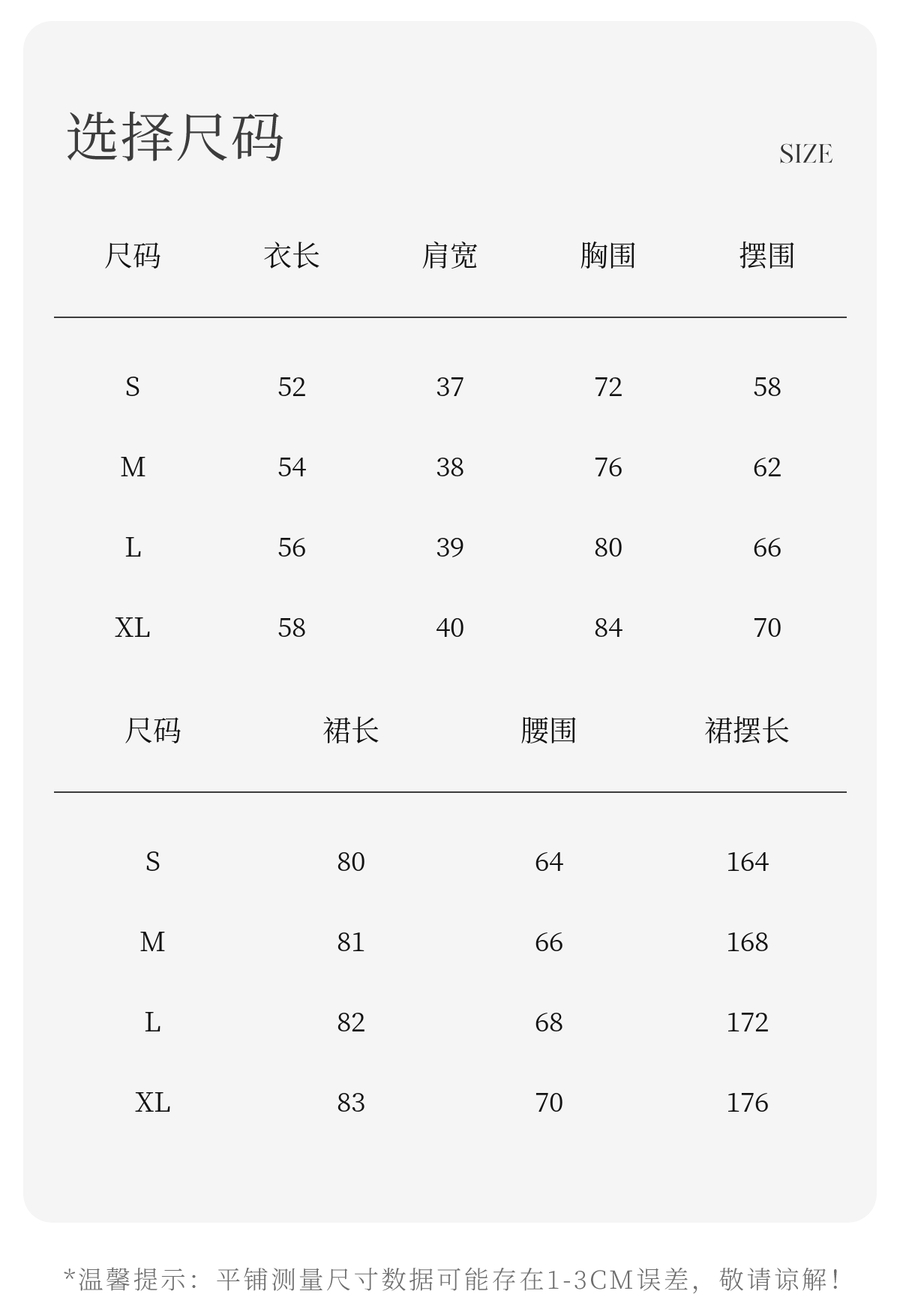 选择尺码

SIZE

| 尺码 | 衣长 | 肩宽 | 胸围 | 摆围 |
|---|---|---|---|---|
| S | 52 | 37 | 72 | 58 |
| M | 54 | 38 | 76 | 62 |
| L | 56 | 39 | 80 | 66 |
| XL | 58 | 40 | 84 | 70 |

| 尺码 | 裙长 | 腰围 | 裙摆长 |
|---|---|---|---|
| S | 80 | 64 | 164 |
| M | 81 | 66 | 168 |
| L | 82 | 68 | 172 |
| XL | 83 | 70 | 176 |

*温馨提示：平铺测量尺寸数据可能存在1-3CM误差，敬请谅解！